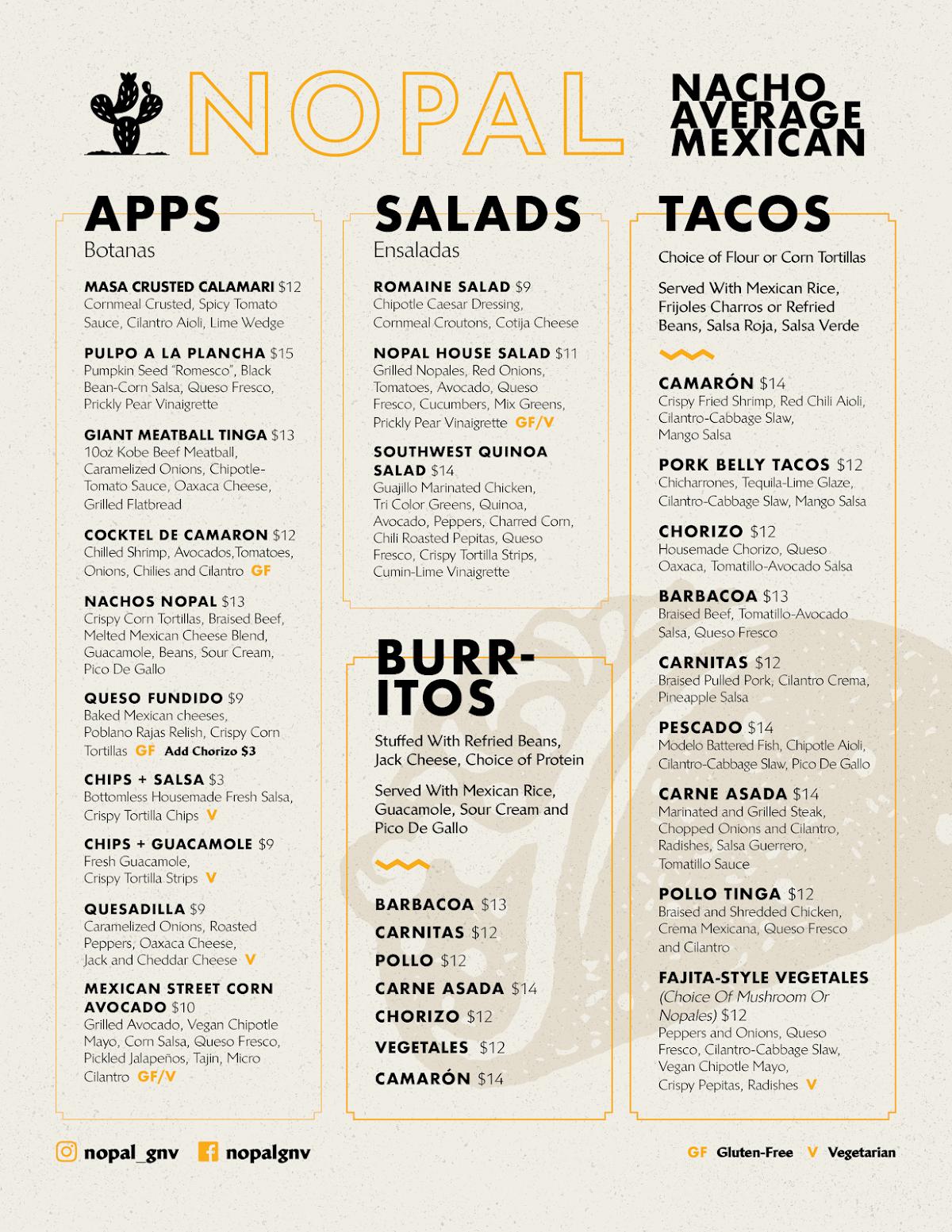 NOPAL

NACHO AVERAGE MEXICAN

APPS
Botanas

MASA CRUSTED CALAMARI $12
Cornmeal Crusted, Spicy Tomato Sauce, Cilantro Aioli, Lime Wedge

PULPO A LA PLANCHA $15
Pumpkin Seed "Romesco", Black Bean-Corn Salsa, Queso Fresco, Prickly Pear Vinaigrette

GIANT MEATBALL TINGA $13
10oz Kobe Beef Meatball, Caramelized Onions, Chipotle-Tomato Sauce, Oaxaca Cheese, Grilled Flatbread

COCKTEL DE CAMARON $12
Chilled Shrimp, Avocados,Tomatoes, Onions, Chilies and Cilantro GF

NACHOS NOPAL $13
Crispy Corn Tortillas, Braised Beef, Melted Mexican Cheese Blend, Guacamole, Beans, Sour Cream, Pico De Gallo

QUESO FUNDIDO $9
Baked Mexican cheeses, Poblano Rajas Relish, Crispy Corn Tortillas GF Add Chorizo $3

CHIPS + SALSA $3
Bottomless Housemade Fresh Salsa, Crispy Tortilla Chips V

CHIPS + GUACAMOLE $9
Fresh Guacamole, Crispy Tortilla Strips V

QUESADILLA $9
Caramelized Onions, Roasted Peppers, Oaxaca Cheese, Jack and Cheddar Cheese V

MEXICAN STREET CORN AVOCADO $10
Grilled Avocado, Vegan Chipotle Mayo, Corn Salsa, Queso Fresco, Pickled Jalapeños, Tajin, Micro Cilantro GF/V

SALADS
Ensaladas

ROMAINE SALAD $9
Chipotle Caesar Dressing, Cornmeal Croutons, Cotija Cheese

NOPAL HOUSE SALAD $11
Grilled Nopales, Red Onions, Tomatoes, Avocado, Queso Fresco, Cucumbers, Mix Greens, Prickly Pear Vinaigrette GF/V

SOUTHWEST QUINOA SALAD $14
Guajillo Marinated Chicken, Tri Color Greens, Quinoa, Avocado, Peppers, Charred Corn, Chili Roasted Pepitas, Queso Fresco, Crispy Tortilla Strips, Cumin-Lime Vinaigrette

BURRITOS

Stuffed With Refried Beans, Jack Cheese, Choice of Protein

Served With Mexican Rice, Guacamole, Sour Cream and Pico De Gallo

BARBACOA $13
CARNITAS $12
POLLO $12
CARNE ASADA $14
CHORIZO $12
VEGETALES $12
CAMARÓN $14

TACOS

Choice of Flour or Corn Tortillas

Served With Mexican Rice, Frijoles Charros or Refried Beans, Salsa Roja, Salsa Verde

CAMARÓN $14
Crispy Fried Shrimp, Red Chili Aioli, Cilantro-Cabbage Slaw, Mango Salsa

PORK BELLY TACOS $12
Chicharrones, Tequila-Lime Glaze, Cilantro-Cabbage Slaw, Mango Salsa

CHORIZO $12
Housemade Chorizo, Queso Oaxaca, Tomatillo-Avocado Salsa

BARBACOA $13
Braised Beef, Tomatillo-Avocado Salsa, Queso Fresco

CARNITAS $12
Braised Pulled Pork, Cilantro Crema, Pineapple Salsa

PESCADO $14
Modelo Battered Fish, Chipotle Aioli, Cilantro-Cabbage Slaw, Pico De Gallo

CARNE ASADA $14
Marinated and Grilled Steak, Chopped Onions and Cilantro, Radishes, Salsa Guerrero, Tomatillo Sauce

POLLO TINGA $12
Braised and Shredded Chicken, Crema Mexicana, Queso Fresco and Cilantro

FAJITA-STYLE VEGETALES
(Choice Of Mushroom Or Nopales) $12
Peppers and Onions, Queso Fresco, Cilantro-Cabbage Slaw, Vegan Chipotle Mayo, Crispy Pepitas, Radishes V

nopal_gnv nopalgnv

GF Gluten-Free V Vegetarian